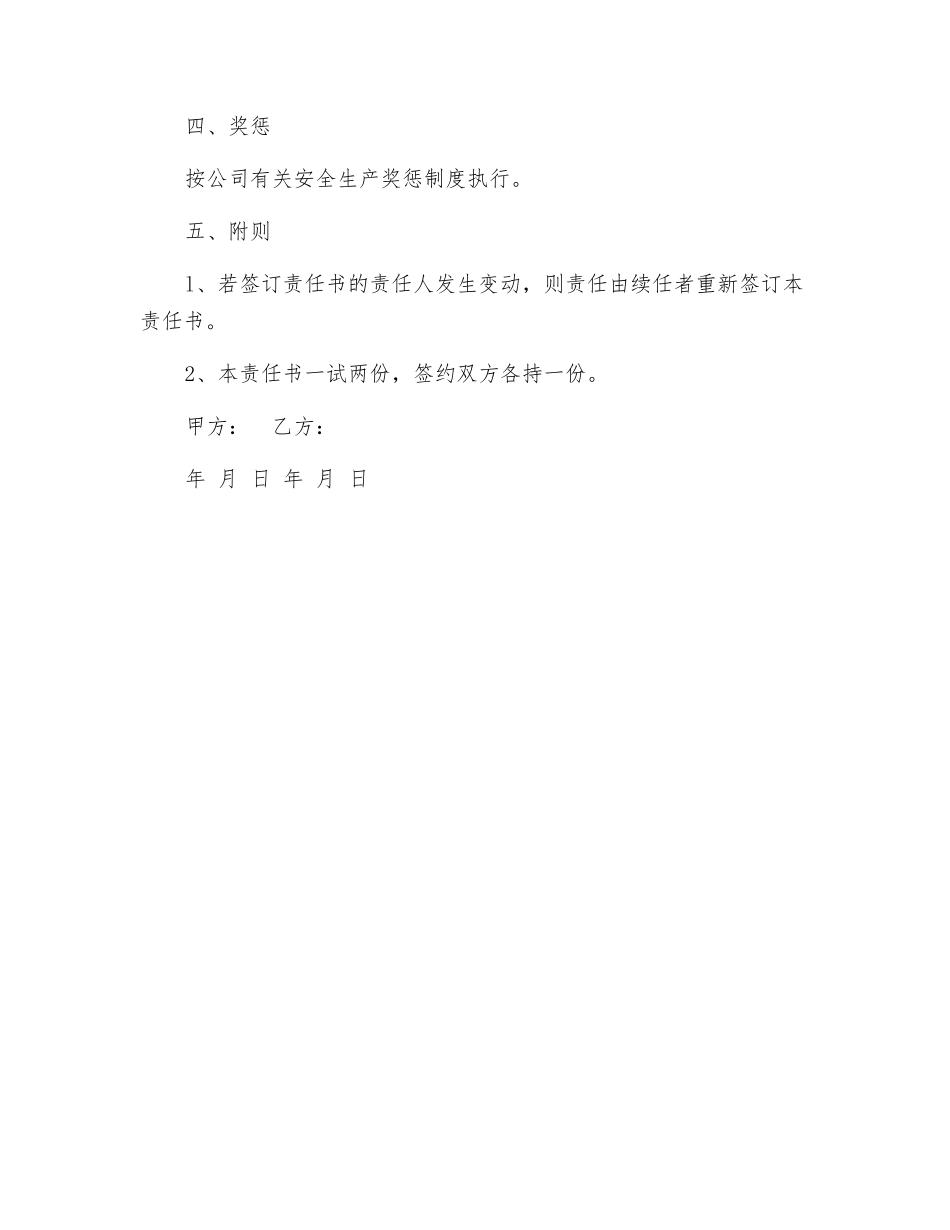 四、奖惩

按公司有关安全生产奖惩制度执行。

五、附则

1、若签订责任书的责任人发生变动，则责任由续任者重新签订本责任书。

2、本责任书一试两份，签约双方各持一份。

甲方：　乙方：

年 月 日 年 月 日